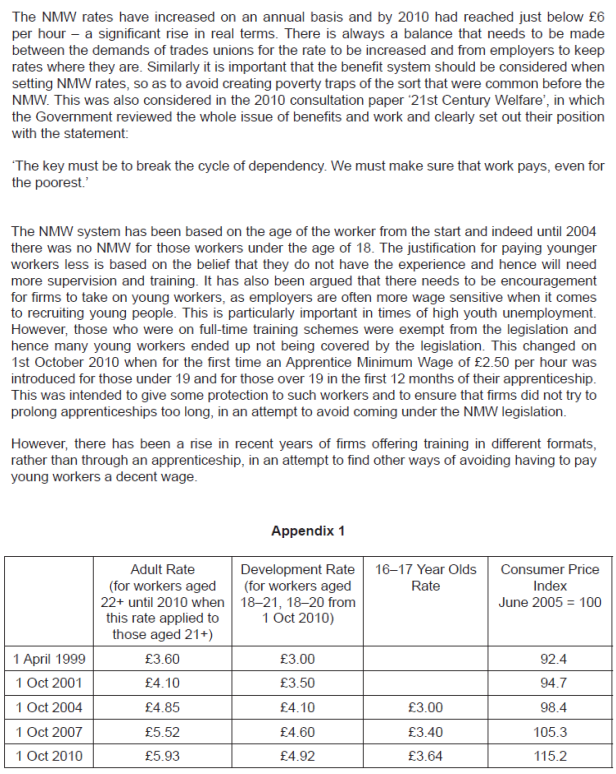 The NMW rates have increased on an annual basis and by 2010 had reached just below £6 per hour – a significant rise in real terms. There is always a balance that needs to be made between the demands of trades unions for the rate to be increased and from employers to keep rates where they are. Similarly it is important that the benefit system should be considered when setting NMW rates, so as to avoid creating poverty traps of the sort that were common before the NMW. This was also considered in the 2010 consultation paper '21st Century Welfare', in which the Government reviewed the whole issue of benefits and work and clearly set out their position with the statement:

'The key must be to break the cycle of dependency. We must make sure that work pays, even for the poorest.'

The NMW system has been based on the age of the worker from the start and indeed until 2004 there was no NMW for those workers under the age of 18. The justification for paying younger workers less is based on the belief that they do not have the experience and hence will need more supervision and training. It has also been argued that there needs to be encouragement for firms to take on young workers, as employers are often more wage sensitive when it comes to recruiting young people. This is particularly important in times of high youth unemployment. However, those who were on full-time training schemes were exempt from the legislation and hence many young workers ended up not being covered by the legislation. This changed on 1st October 2010 when for the first time an Apprentice Minimum Wage of £2.50 per hour was introduced for those under 19 and for those over 19 in the first 12 months of their apprenticeship. This was intended to give some protection to such workers and to ensure that firms did not try to prolong apprenticeships too long, in an attempt to avoid coming under the NMW legislation.

However, there has been a rise in recent years of firms offering training in different formats, rather than through an apprenticeship, in an attempt to find other ways of avoiding having to pay young workers a decent wage.

Appendix 1

| | Adult Rate (for workers aged 22+ until 2010 when this rate applied to those aged 21+) | Development Rate (for workers aged 18–21, 18–20 from 1 Oct 2010) | 16–17 Year Olds Rate | Consumer Price Index June 2005 = 100 |
|---|---|---|---|---|
| 1 April 1999 | £3.60 | £3.00 | | 92.4 |
| 1 Oct 2001 | £4.10 | £3.50 | | 94.7 |
| 1 Oct 2004 | £4.85 | £4.10 | £3.00 | 98.4 |
| 1 Oct 2007 | £5.52 | £4.60 | £3.40 | 105.3 |
| 1 Oct 2010 | £5.93 | £4.92 | £3.64 | 115.2 |